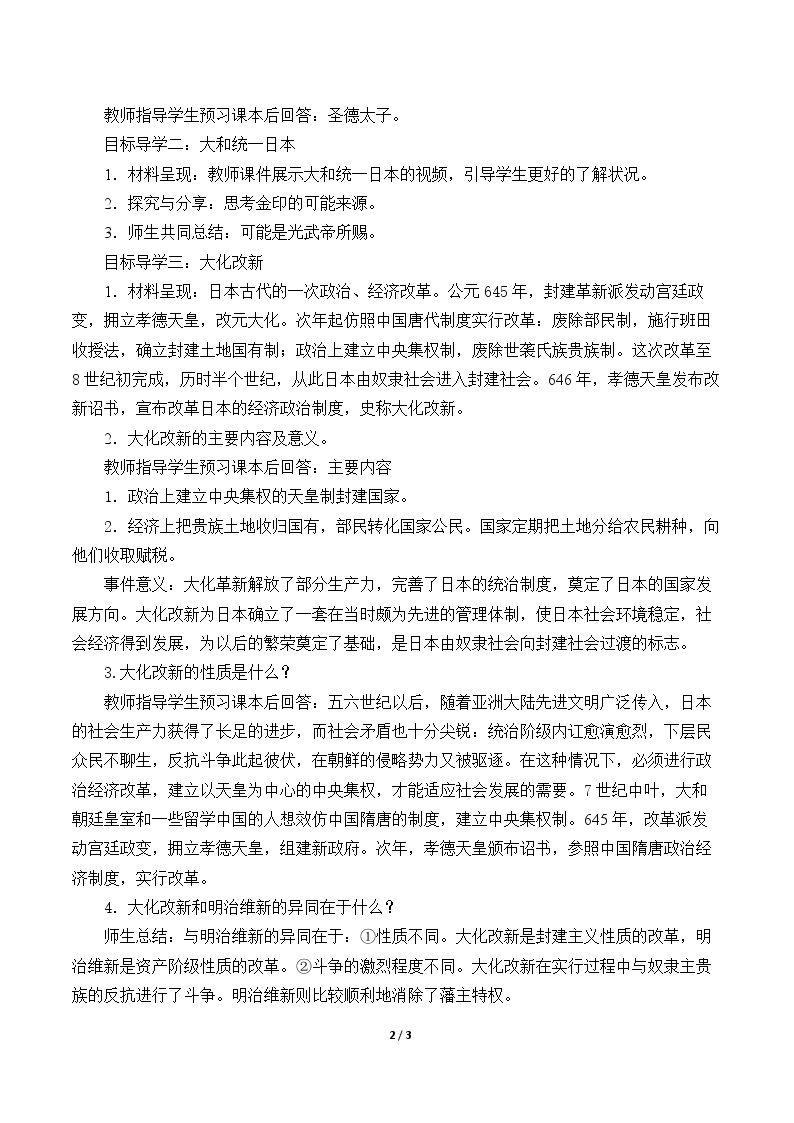 教师指导学生预习课本后回答：圣德太子。

目标导学二：大和统一日本

1．材料呈现：教师课件展示大和统一日本的视频，引导学生更好的了解状况。

2．探究与分享：思考金印的可能来源。

3．师生共同总结：可能是光武帝所赐。

目标导学三：大化改新

1．材料呈现：日本古代的一次政治、经济改革。公元645年，封建革新派发动宫廷政变，拥立孝德天皇，改元大化。次年起仿照中国唐代制度实行改革：废除部民制，施行班田收授法，确立封建土地国有制；政治上建立中央集权制，废除世袭氏族贵族制。这次改革至8世纪初完成，历时半个世纪，从此日本由奴隶社会进入封建社会。646年，孝德天皇发布改新诏书，宣布改革日本的经济政治制度，史称大化改新。

2．大化改新的主要内容及意义。

教师指导学生预习课本后回答：主要内容

1．政治上建立中央集权的天皇制封建国家。

2．经济上把贵族土地收归国有，部民转化国家公民。国家定期把土地分给农民耕种，向他们收取赋税。

事件意义：大化革新解放了部分生产力，完善了日本的统治制度，奠定了日本的国家发展方向。大化改新为日本确立了一套在当时颇为先进的管理体制，使日本社会环境稳定，社会经济得到发展，为以后的繁荣奠定了基础，是日本由奴隶社会向封建社会过渡的标志。

3.大化改新的性质是什么？

教师指导学生预习课本后回答：五六世纪以后，随着亚洲大陆先进文明广泛传入，日本的社会生产力获得了长足的进步，而社会矛盾也十分尖锐：统治阶级内讧愈演愈烈，下层民众民不聊生，反抗斗争此起彼伏，在朝鲜的侵略势力又被驱逐。在这种情况下，必须进行政治经济改革，建立以天皇为中心的中央集权，才能适应社会发展的需要。7世纪中叶，大和朝廷皇室和一些留学中国的人想效仿中国隋唐的制度，建立中央集权制。645年，改革派发动宫廷政变，拥立孝德天皇，组建新政府。次年，孝德天皇颁布诏书，参照中国隋唐政治经济制度，实行改革。

4．大化改新和明治维新的异同在于什么？

师生总结：与明治维新的异同在于：①性质不同。大化改新是封建主义性质的改革，明治维新是资产阶级性质的改革。②斗争的激烈程度不同。大化改新在实行过程中与奴隶主贵族的反抗进行了斗争。明治维新则比较顺利地消除了藩主特权。

2 / 3